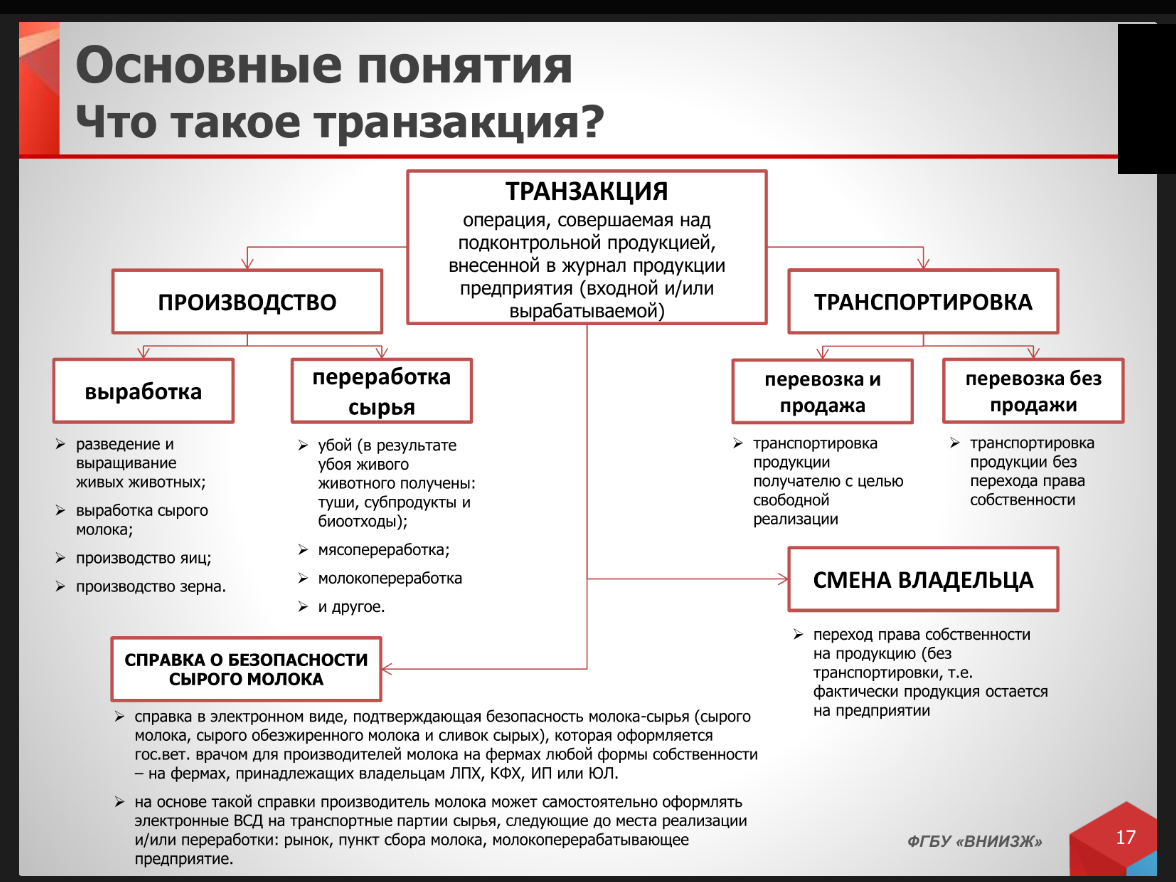 Основные понятия
Что такое транзакция?

ТРАНЗАКЦИЯ
операция, совершаемая над подконтрольной продукцией, внесенной в журнал продукции предприятия (входной и/или вырабатываемой)

ПРОИЗВОДСТВО

выработка

➢ разведение и выращивание живых животных;
➢ выработка сырого молока;
➢ производство яиц;
➢ производство зерна.

переработка сырья

➢ убой (в результате убоя живого животного получены: туши, субпродукты и биоотходы);
➢ мясопереработка;
➢ молокопереработка
➢ и другое.

ТРАНСПОРТИРОВКА

перевозка и продажа

➢ транспортировка продукции получателю с целью свободной реализации

перевозка без продажи

➢ транспортировка продукции без перехода права собственности

СМЕНА ВЛАДЕЛЬЦА

➢ переход права собственности на продукцию (без транспортировки, т.е. фактически продукция остается на предприятии

СПРАВКА О БЕЗОПАСНОСТИ СЫРОГО МОЛОКА

➢ справка в электронном виде, подтверждающая безопасность молока-сырья (сырого молока, сырого обезжиренного молока и сливок сырых), которая оформляется гос.вет. врачом для производителей молока на фермах любой формы собственности – на фермах, принадлежащих владельцам ЛПХ, КФХ, ИП или ЮЛ.
➢ на основе такой справки производитель молока может самостоятельно оформлять электронные ВСД на транспортные партии сырья, следующие до места реализации и/или переработки: рынок, пункт сбора молока, молокоперерабатывающее предприятие.

ФГБУ «ВНИИЗЖ»

17